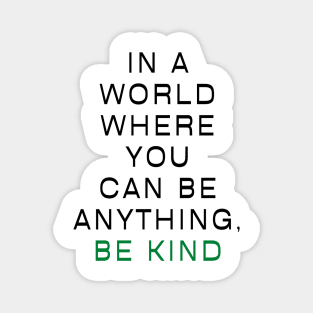 IN A WORLD WHERE YOU CAN BE ANYTHING, BE KIND